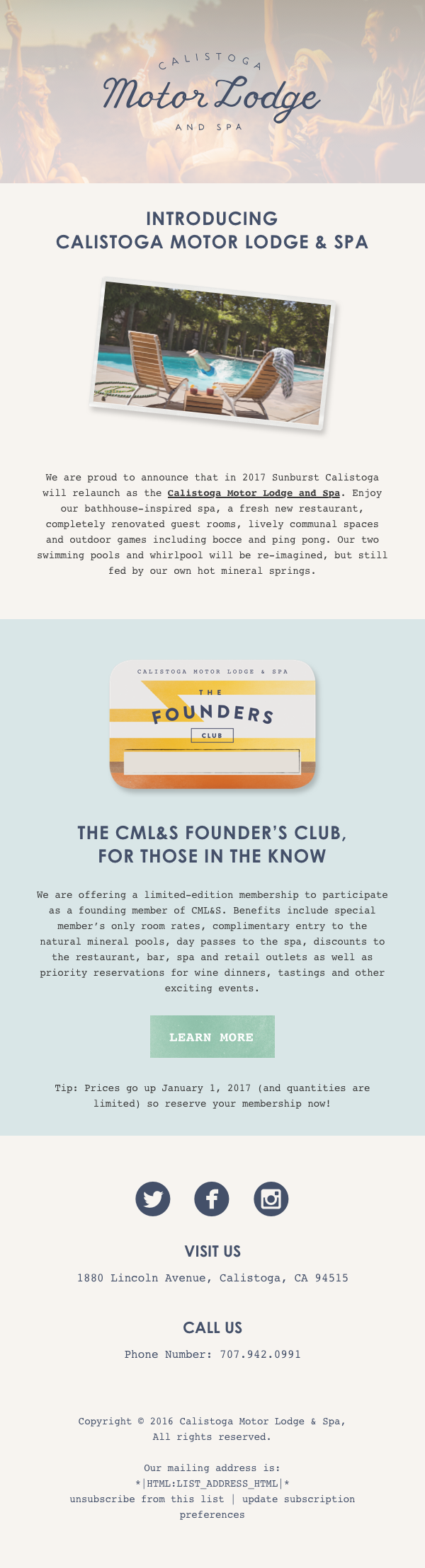 CALISTOGA
Motor Lodge
AND SPA

INTRODUCING
CALISTOGA MOTOR LODGE & SPA

We are proud to announce that in 2017 Sunburst Calistoga will relaunch as the Calistoga Motor Lodge and Spa. Enjoy our bathhouse-inspired spa, a fresh new restaurant, completely renovated guest rooms, lively communal spaces and outdoor games including bocce and ping pong. Our two swimming pools and whirlpool will be re-imagined, but still fed by our own hot mineral springs.

CALISTOGA MOTOR LODGE & SPA
THE
FOUNDERS
CLUB

THE CML&S FOUNDER'S CLUB,
FOR THOSE IN THE KNOW

We are offering a limited-edition membership to participate as a founding member of CML&S. Benefits include special member's only room rates, complimentary entry to the natural mineral pools, day passes to the spa, discounts to the restaurant, bar, spa and retail outlets as well as priority reservations for wine dinners, tastings and other exciting events.

LEARN MORE

Tip: Prices go up January 1, 2017 (and quantities are limited) so reserve your membership now!

VISIT US
1880 Lincoln Avenue, Calistoga, CA 94515

CALL US
Phone Number: 707.942.0991

Copyright © 2016 Calistoga Motor Lodge & Spa, All rights reserved.

Our mailing address is:
*|HTML:LIST_ADDRESS_HTML|*
unsubscribe from this list | update subscription preferences